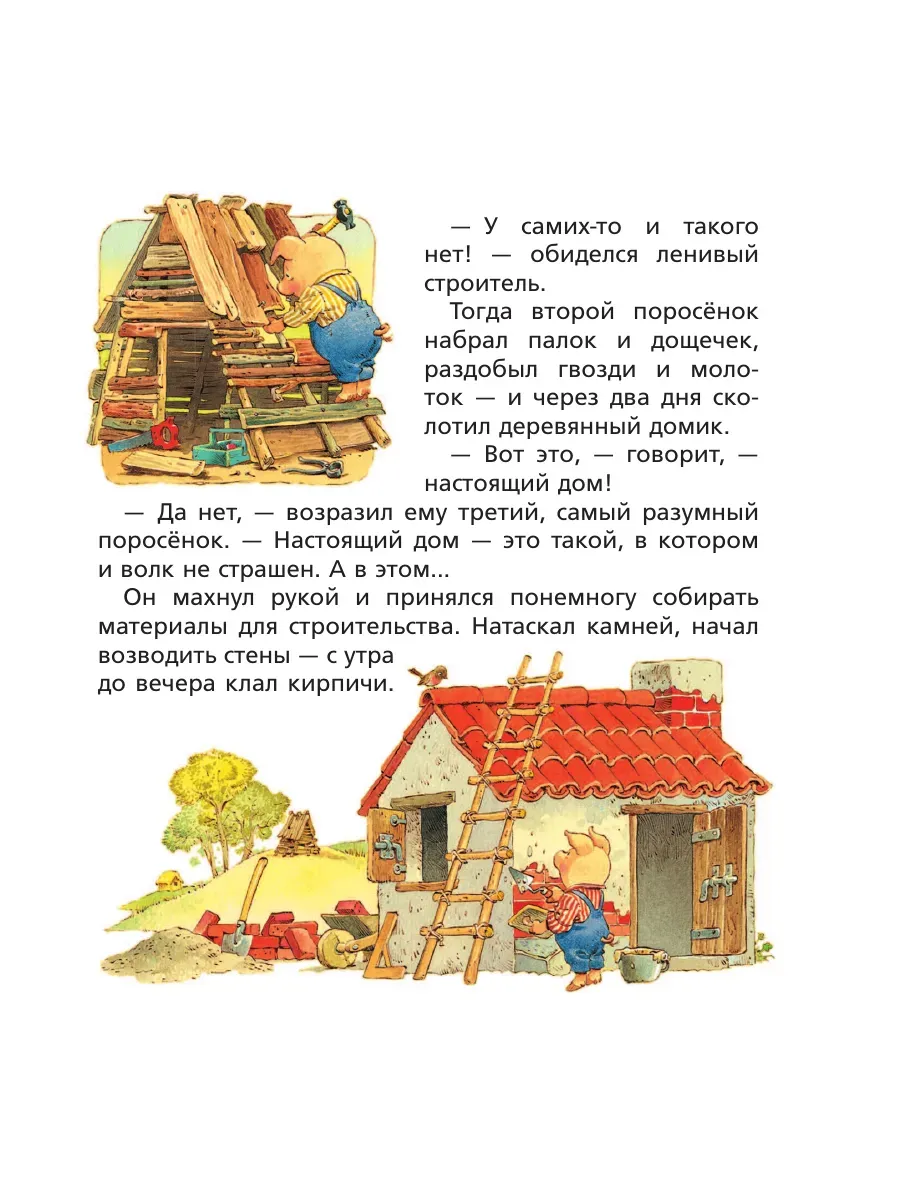 — У самих-то и такого нет! — обиделся ленивый строитель.

Тогда второй поросёнок набрал палок и дощечек, раздобыл гвозди и молоток — и через два дня сколотил деревянный домик.

— Вот это, — говорит, — настоящий дом!

— Да нет, — возразил ему третий, самый разумный поросёнок. — Настоящий дом — это такой, в котором и волк не страшен. А в этом...

Он махнул рукой и принялся понемногу собирать материалы для строительства. Натаскал камней, начал возводить стены — с утра до вечера клал кирпичи.